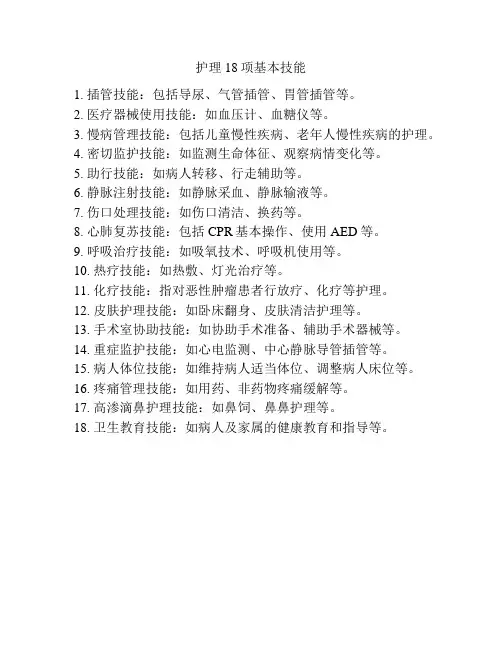 护理 18 项基本技能

1. 插管技能：包括导尿、气管插管、胃管插管等。
2. 医疗器械使用技能：如血压计、血糖仪等。
3. 慢病管理技能：包括儿童慢性疾病、老年人慢性疾病的护理。
4. 密切监护技能：如监测生命体征、观察病情变化等。
5. 助行技能：如病人转移、行走辅助等。
6. 静脉注射技能：如静脉采血、静脉输液等。
7. 伤口处理技能：如伤口清洁、换药等。
8. 心肺复苏技能：包括 CPR 基本操作、使用 AED 等。
9. 呼吸治疗技能：如吸氧技术、呼吸机使用等。
10. 热疗技能：如热敷、灯光治疗等。
11. 化疗技能：指对恶性肿瘤患者行放疗、化疗等护理。
12. 皮肤护理技能：如卧床翻身、皮肤清洁护理等。
13. 手术室协助技能：如协助手术准备、辅助手术器械等。
14. 重症监护技能：如心电监测、中心静脉导管插管等。
15. 病人体位技能：如维持病人适当体位、调整病人床位等。
16. 疼痛管理技能：如用药、非药物疼痛缓解等。
17. 高渗滴鼻护理技能：如鼻饲、鼻鼻护理等。
18. 卫生教育技能：如病人及家属的健康教育和指导等。